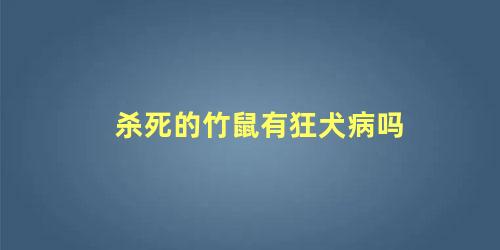 杀死的竹鼠有狂犬病吗